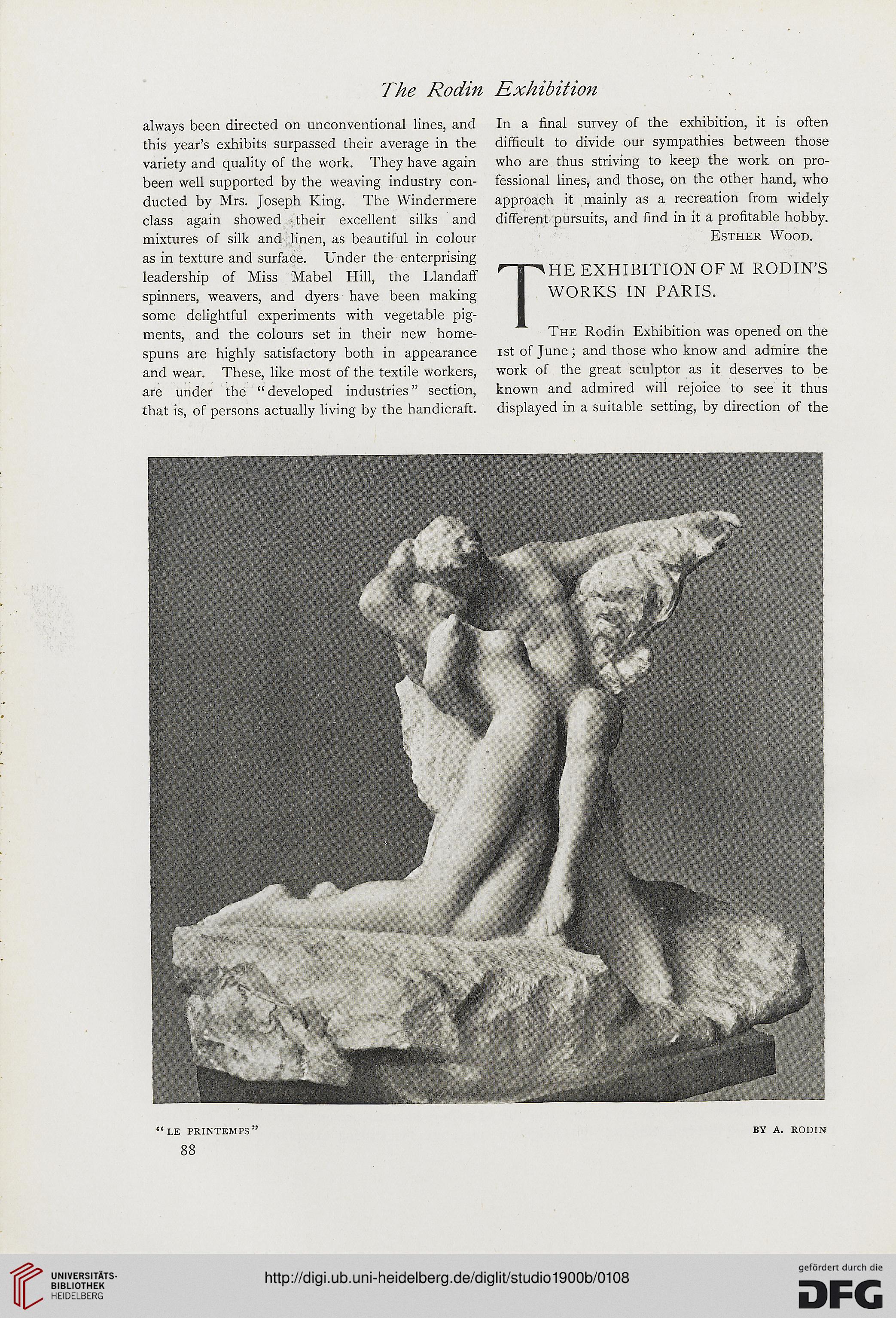 The Rodin Exhibition

always been directed on unconventional lines, and this year's exhibits surpassed their average in the variety and quality of the work. They have again been well supported by the weaving industry conducted by Mrs. Joseph King. The Windermere class again showed their excellent silks and mixtures of silk and linen, as beautiful in colour as in texture and surface. Under the enterprising leadership of Miss Mabel Hill, the Llandaff spinners, weavers, and dyers have been making some delightful experiments with vegetable pigments, and the colours set in their new homespuns are highly satisfactory both in appearance and wear. These, like most of the textile workers, are under the "developed industries" section, that is, of persons actually living by the handicraft.

In a final survey of the exhibition, it is often difficult to divide our sympathies between those who are thus striving to keep the work on professional lines, and those, on the other hand, who approach it mainly as a recreation from widely different pursuits, and find in it a profitable hobby.

Esther Wood.

THE EXHIBITION OF M RODIN'S WORKS IN PARIS.

The Rodin Exhibition was opened on the 1st of June; and those who know and admire the work of the great sculptor as it deserves to be known and admired will rejoice to see it thus displayed in a suitable setting, by direction of the

"LE PRINTEMPS" BY A. RODIN

88

UNIVERSITÄTS-BIBLIOTHEK HEIDELBERG

http://digi.ub.uni-heidelberg.de/diglit/studio1900b/0108

gefördert durch die DFG